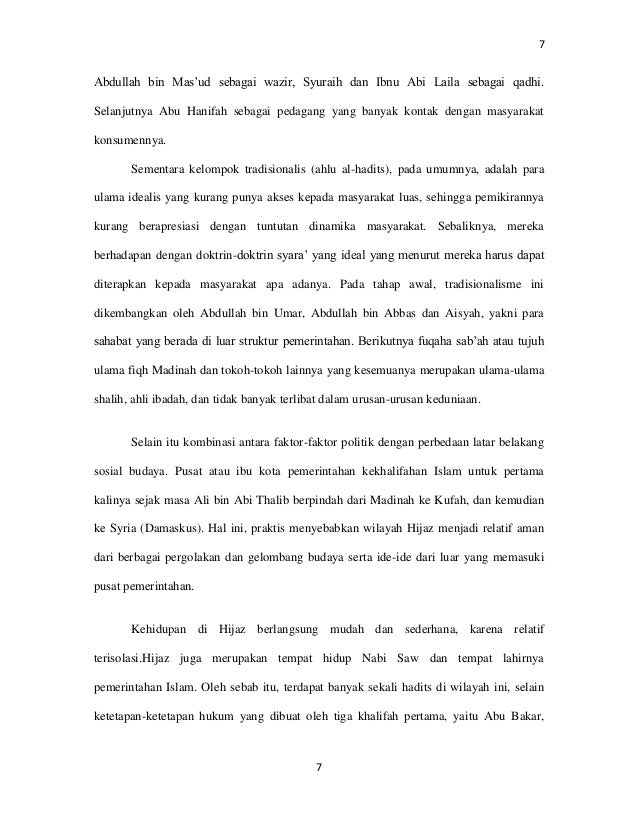 7

Abdullah bin Mas'ud sebagai wazir, Syuraih dan Ibnu Abi Laila sebagai qadhi. Selanjutnya Abu Hanifah sebagai pedagang yang banyak kontak dengan masyarakat konsumennya.

Sementara kelompok tradisionalis (ahlu al-hadits), pada umumnya, adalah para ulama idealis yang kurang punya akses kepada masyarakat luas, sehingga pemikirannya kurang berapresiasi dengan tuntutan dinamika masyarakat. Sebaliknya, mereka berhadapan dengan doktrin-doktrin syara' yang ideal yang menurut mereka harus dapat diterapkan kepada masyarakat apa adanya. Pada tahap awal, tradisionalisme ini dikembangkan oleh Abdullah bin Umar, Abdullah bin Abbas dan Aisyah, yakni para sahabat yang berada di luar struktur pemerintahan. Berikutnya fuqaha sab'ah atau tujuh ulama fiqh Madinah dan tokoh-tokoh lainnya yang kesemuanya merupakan ulama-ulama shalih, ahli ibadah, dan tidak banyak terlibat dalam urusan-urusan keduniaan.

Selain itu kombinasi antara faktor-faktor politik dengan perbedaan latar belakang sosial budaya. Pusat atau ibu kota pemerintahan kekhalifahan Islam untuk pertama kalinya sejak masa Ali bin Abi Thalib berpindah dari Madinah ke Kufah, dan kemudian ke Syria (Damaskus). Hal ini, praktis menyebabkan wilayah Hijaz menjadi relatif aman dari berbagai pergolakan dan gelombang budaya serta ide-ide dari luar yang memasuki pusat pemerintahan.

Kehidupan di Hijaz berlangsung mudah dan sederhana, karena relatif terisolasi.Hijaz juga merupakan tempat hidup Nabi Saw dan tempat lahirnya pemerintahan Islam. Oleh sebab itu, terdapat banyak sekali hadits di wilayah ini, selain ketetapan-ketetapan hukum yang dibuat oleh tiga khalifah pertama, yaitu Abu Bakar,

7